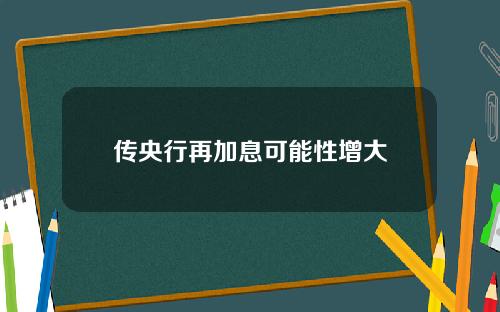 传央行再加息可能性增大